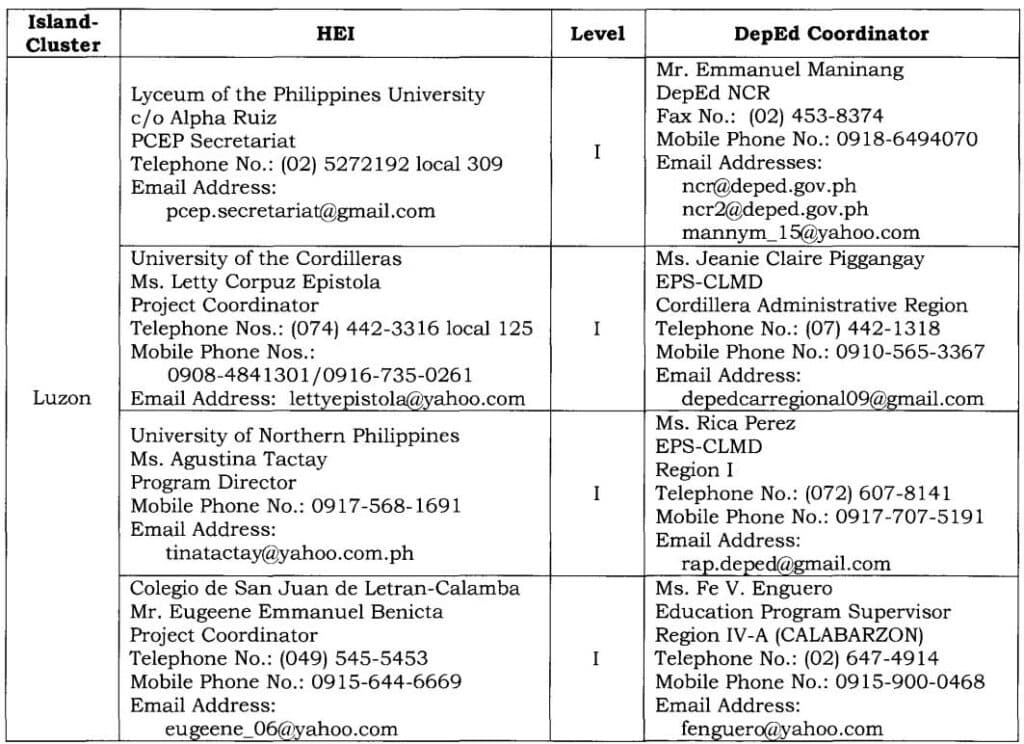 | Island-Cluster | HEI | Level | DepEd Coordinator |
|---|---|---|---|
| Luzon | Lyceum of the Philippines University c/o Alpha Ruiz PCEP Secretariat Telephone No.: (02) 5272192 local 309 Email Address: pcep.secretariat@gmail.com | I | Mr. Emmanuel Maninang DepEd NCR Fax No.: (02) 453-8374 Mobile Phone No.: 0918-6494070 Email Addresses: ncr@deped.gov.ph ncr2@deped.gov.ph mannym_15@yahoo.com |
| | University of the Cordilleras Ms. Letty Corpuz Epistola Project Coordinator Telephone Nos.: (074) 442-3316 local 125 Mobile Phone Nos.: 0908-4841301/0916-735-0261 Email Address: lettyepistola@yahoo.com | I | Ms. Jeanie Claire Piggangay EPS-CLMD Cordillera Administrative Region Telephone No.: (07) 442-1318 Mobile Phone No.: 0910-565-3367 Email Address: depedcarregional09@gmail.com |
| | University of Northern Philippines Ms. Agustina Tactay Program Director Mobile Phone No.: 0917-568-1691 Email Address: tinatactay@yahoo.com.ph | I | Ms. Rica Perez EPS-CLMD Region I Telephone No.: (072) 607-8141 Mobile Phone No.: 0917-707-5191 Email Address: rap.deped@gmail.com |
| | Colegio de San Juan de Letran-Calamba Mr. Eugeene Emmanuel Benicta Project Coordinator Telephone No.: (049) 545-5453 Mobile Phone No.: 0915-644-6669 Email Address: eugeene_06@yahoo.com | I | Ms. Fe V. Enguero Education Program Supervisor Region IV-A (CALABARZON) Telephone No.: (02) 647-4914 Mobile Phone No.: 0915-900-0468 Email Address: fenguero@yahoo.com |